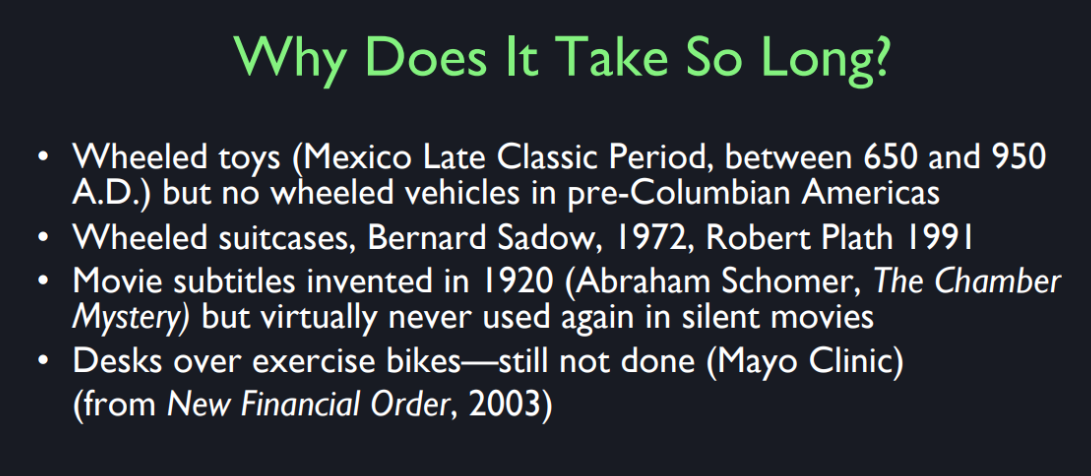 Why Does It Take So Long?

• Wheeled toys (Mexico Late Classic Period, between 650 and 950 A.D.) but no wheeled vehicles in pre-Columbian Americas
• Wheeled suitcases, Bernard Sadow, 1972, Robert Plath 1991
• Movie subtitles invented in 1920 (Abraham Schomer, The Chamber Mystery) but virtually never used again in silent movies
• Desks over exercise bikes—still not done (Mayo Clinic)

(from New Financial Order, 2003)